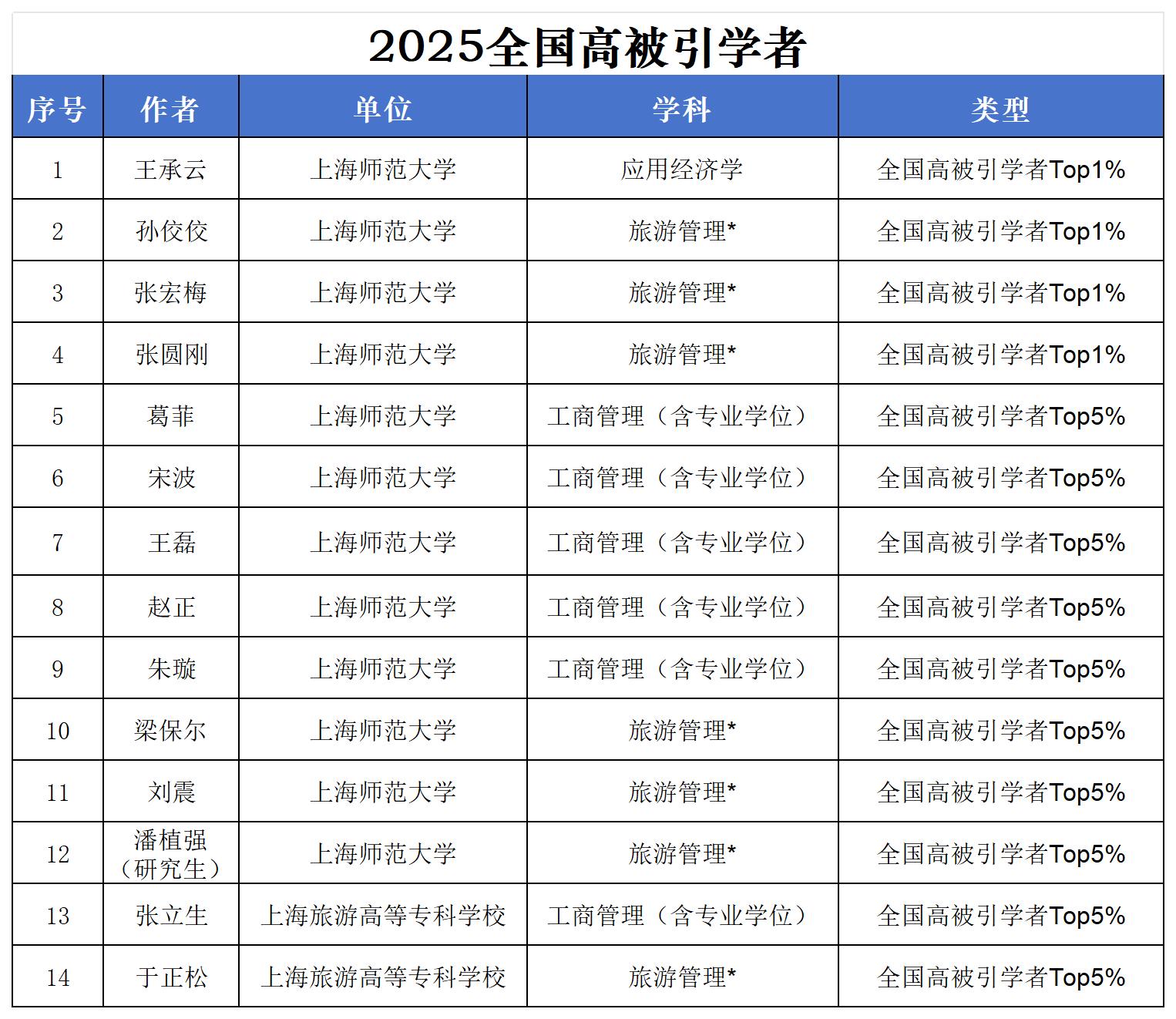 2025全国高被引学者

| 序号 | 作者 | 单位 | 学科 | 类型 |
|---|---|---|---|---|
| 1 | 王承云 | 上海师范大学 | 应用经济学 | 全国高被引学者Top1% |
| 2 | 孙佼佼 | 上海师范大学 | 旅游管理* | 全国高被引学者Top1% |
| 3 | 张宏梅 | 上海师范大学 | 旅游管理* | 全国高被引学者Top1% |
| 4 | 张圆刚 | 上海师范大学 | 旅游管理* | 全国高被引学者Top1% |
| 5 | 葛菲 | 上海师范大学 | 工商管理（含专业学位） | 全国高被引学者Top5% |
| 6 | 宋波 | 上海师范大学 | 工商管理（含专业学位） | 全国高被引学者Top5% |
| 7 | 王磊 | 上海师范大学 | 工商管理（含专业学位） | 全国高被引学者Top5% |
| 8 | 赵正 | 上海师范大学 | 工商管理（含专业学位） | 全国高被引学者Top5% |
| 9 | 朱璇 | 上海师范大学 | 工商管理（含专业学位） | 全国高被引学者Top5% |
| 10 | 梁保尔 | 上海师范大学 | 旅游管理* | 全国高被引学者Top5% |
| 11 | 刘震 | 上海师范大学 | 旅游管理* | 全国高被引学者Top5% |
| 12 | 潘植强（研究生） | 上海师范大学 | 旅游管理* | 全国高被引学者Top5% |
| 13 | 张立生 | 上海旅游高等专科学校 | 工商管理（含专业学位） | 全国高被引学者Top5% |
| 14 | 于正松 | 上海旅游高等专科学校 | 旅游管理* | 全国高被引学者Top5% |